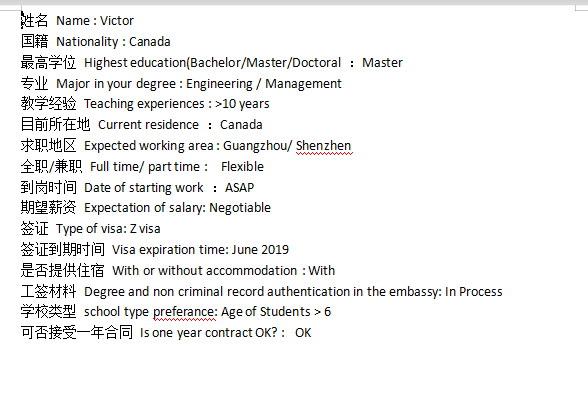 姓名 Name : Victor
国籍 Nationality : Canada
最高学位 Highest education(Bachelor/Master/Doctoral ： Master
专业 Major in your degree : Engineering / Management
教学经验 Teaching experiences : >10 years
目前所在地 Current residence ： Canada
求职地区 Expected working area : Guangzhou/ Shenzhen
全职/兼职 Full time/ part time : Flexible
到岗时间 Date of starting work ： ASAP
期望薪资 Expectation of salary: Negotiable
签证 Type of visa: Z visa
签证到期时间 Visa expiration time: June 2019
是否提供住宿 With or without accommodation : With
工签材料 Degree and non criminal record authentication in the embassy: In Process
学校类型 school type preferance: Age of Students > 6
可否接受一年合同 Is one year contract OK? : OK